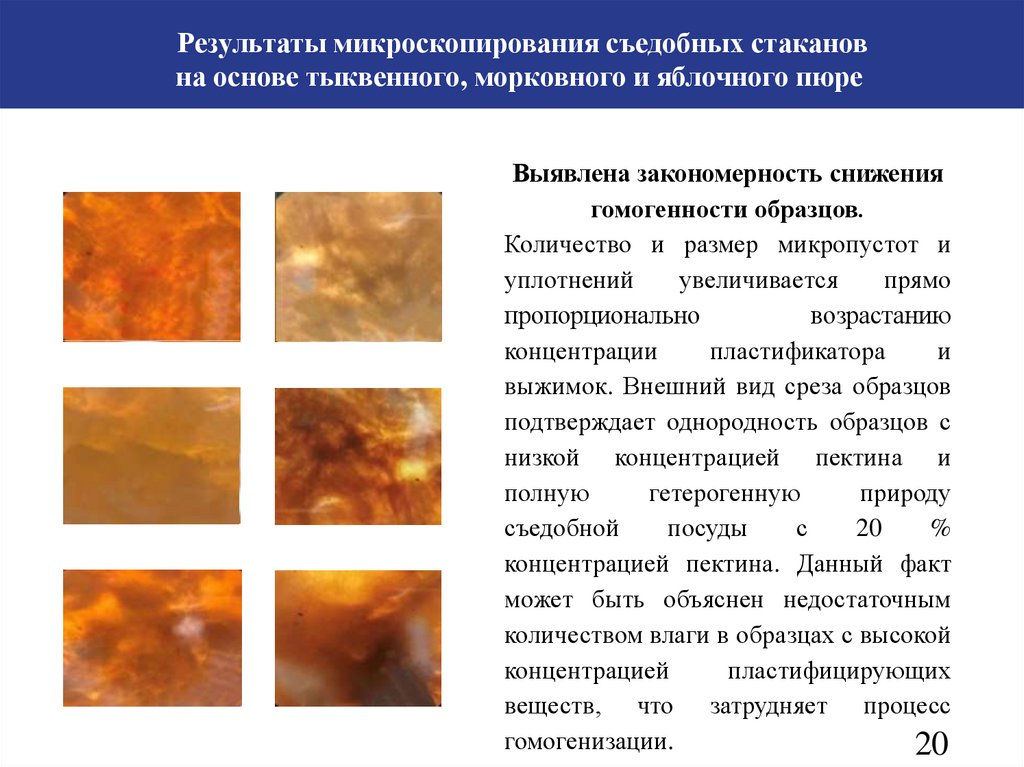 Результаты микроскопирования съедобных стаканов на основе тыквенного, морковного и яблочного пюре

Выявлена закономерность снижения гомогенности образцов.

Количество и размер микропустот и уплотнений увеличивается прямо пропорционально возрастанию концентрации пластификатора и выжимок. Внешний вид среза образцов подтверждает однородность образцов с низкой концентрацией пектина и полную гетерогенную природу съедобной посуды с 20 % концентрацией пектина. Данный факт может быть объяснен недостаточным количеством влаги в образцах с высокой концентрацией пластифицирующих веществ, что затрудняет процесс гомогенизации.

20